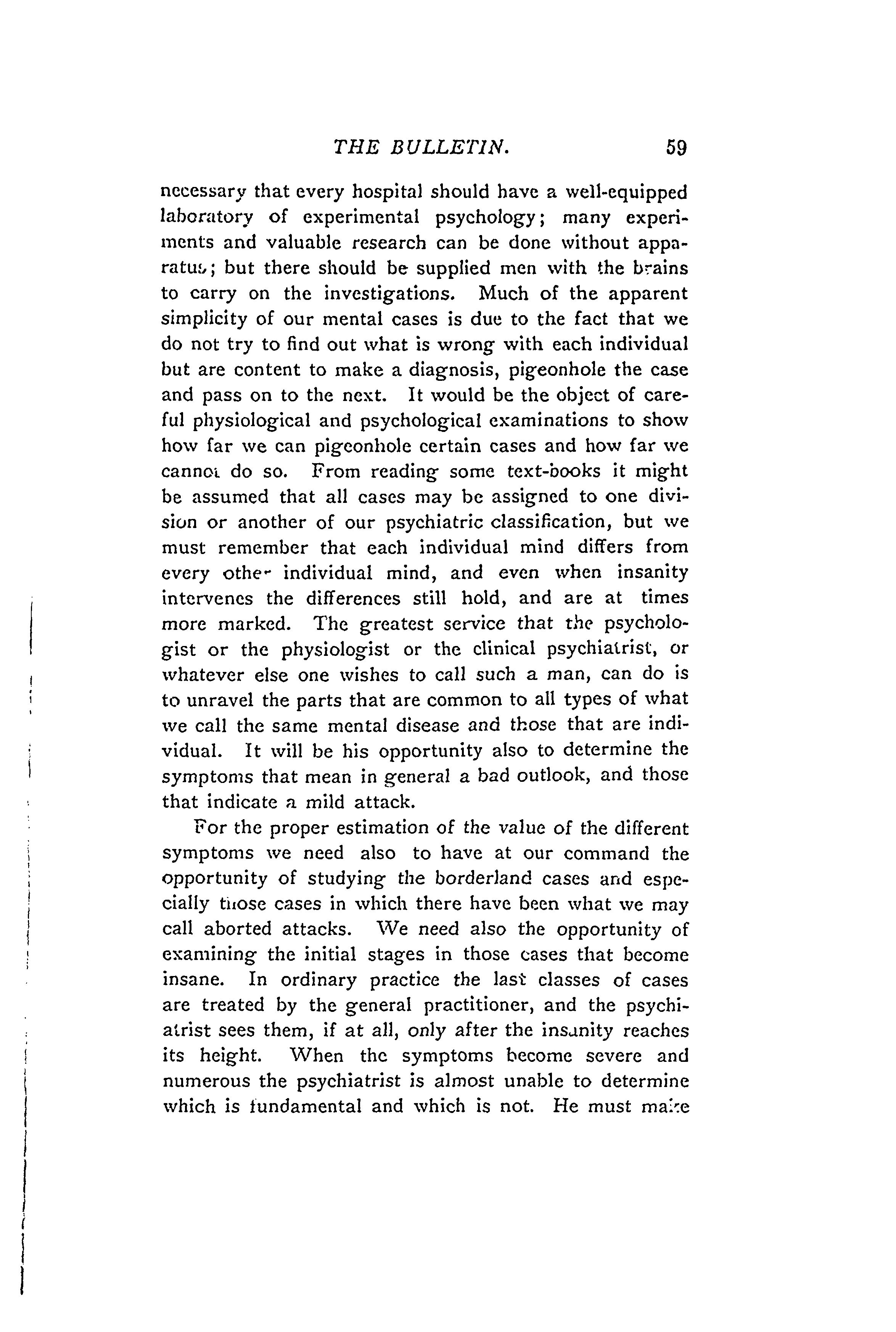 THE BULLETIN. 59

necessary that every hospital should have a well-equipped laboratory of experimental psychology; many experiments and valuable research can be done without apparatus; but there should be supplied men with the brains to carry on the investigations. Much of the apparent simplicity of our mental cases is due to the fact that we do not try to find out what is wrong with each individual but are content to make a diagnosis, pigeonhole the case and pass on to the next. It would be the object of careful physiological and psychological examinations to show how far we can pigeonhole certain cases and how far we cannot do so. From reading some text-books it might be assumed that all cases may be assigned to one division or another of our psychiatric classification, but we must remember that each individual mind differs from every other individual mind, and even when insanity intervenes the differences still hold, and are at times more marked. The greatest service that the psychologist or the physiologist or the clinical psychiatrist, or whatever else one wishes to call such a man, can do is to unravel the parts that are common to all types of what we call the same mental disease and those that are individual. It will be his opportunity also to determine the symptoms that mean in general a bad outlook, and those that indicate a mild attack.

For the proper estimation of the value of the different symptoms we need also to have at our command the opportunity of studying the borderland cases and especially those cases in which there have been what we may call aborted attacks. We need also the opportunity of examining the initial stages in those cases that become insane. In ordinary practice the last classes of cases are treated by the general practitioner, and the psychiatrist sees them, if at all, only after the insanity reaches its height. When the symptoms become severe and numerous the psychiatrist is almost unable to determine which is fundamental and which is not. He must make